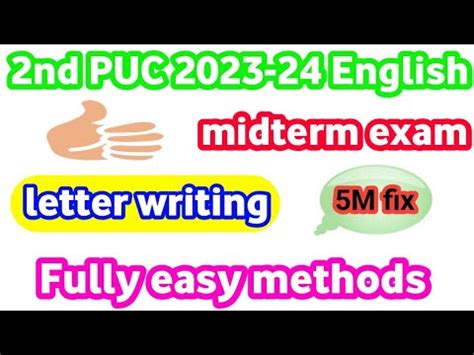 2nd PUC 2023-24 English

midterm exam

letter writing

5M fix

Fully easy methods